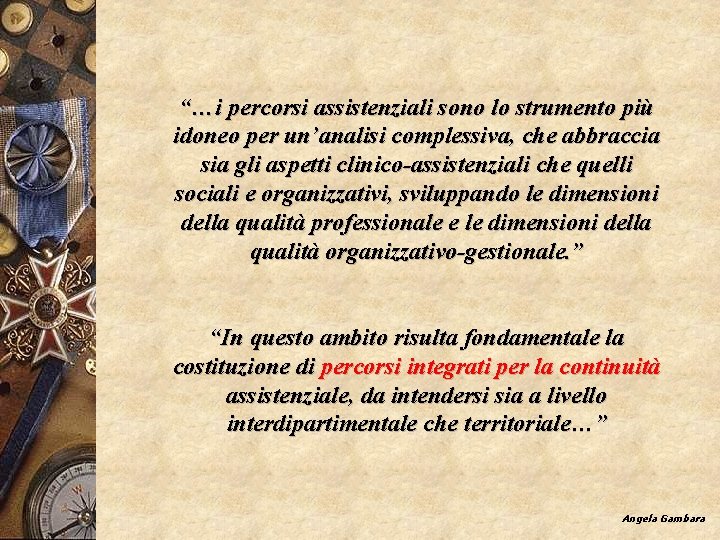 “…i percorsi assistenziali sono lo strumento più idoneo per un’analisi complessiva, che abbraccia sia gli aspetti clinico-assistenziali che quelli sociali e organizzativi, sviluppando le dimensioni della qualità professionale e le dimensioni della qualità organizzativo-gestionale.”

“In questo ambito risulta fondamentale la costituzione di percorsi integrati per la continuità assistenziale, da intendersi sia a livello interdipartimentale che territoriale…”

Angela Gambara